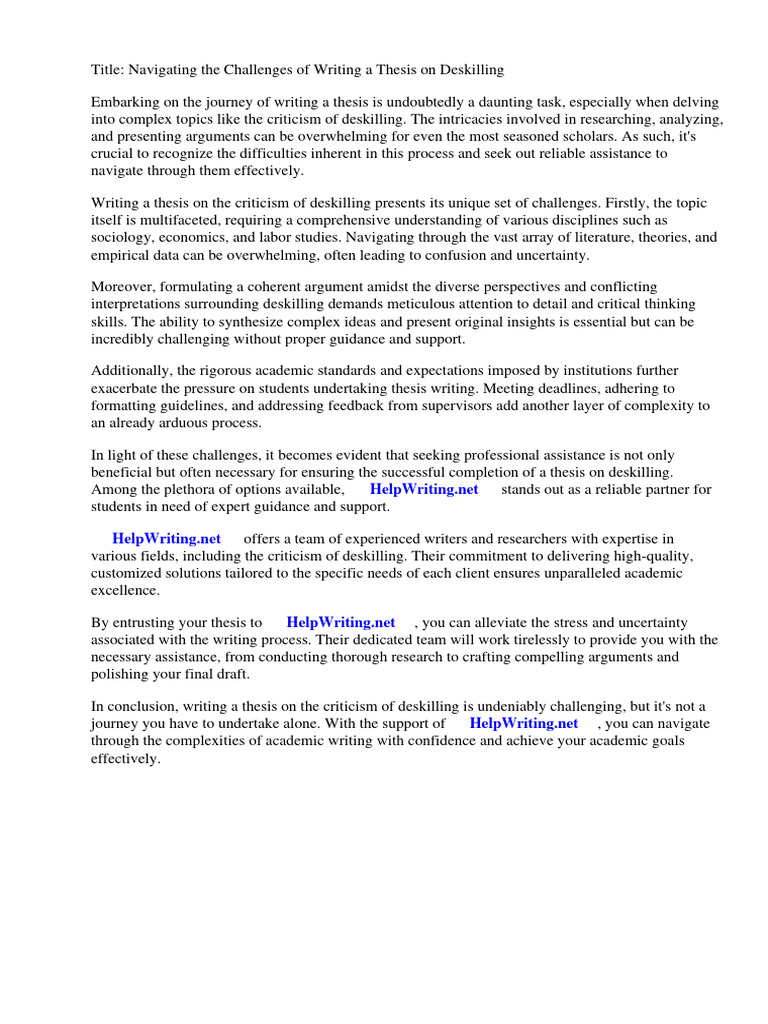 Title: Navigating the Challenges of Writing a Thesis on Deskilling

Embarking on the journey of writing a thesis is undoubtedly a daunting task, especially when delving into complex topics like the criticism of deskilling. The intricacies involved in researching, analyzing, and presenting arguments can be overwhelming for even the most seasoned scholars. As such, it's crucial to recognize the difficulties inherent in this process and seek out reliable assistance to navigate through them effectively.

Writing a thesis on the criticism of deskilling presents its unique set of challenges. Firstly, the topic itself is multifaceted, requiring a comprehensive understanding of various disciplines such as sociology, economics, and labor studies. Navigating through the vast array of literature, theories, and empirical data can be overwhelming, often leading to confusion and uncertainty.

Moreover, formulating a coherent argument amidst the diverse perspectives and conflicting interpretations surrounding deskilling demands meticulous attention to detail and critical thinking skills. The ability to synthesize complex ideas and present original insights is essential but can be incredibly challenging without proper guidance and support.

Additionally, the rigorous academic standards and expectations imposed by institutions further exacerbate the pressure on students undertaking thesis writing. Meeting deadlines, adhering to formatting guidelines, and addressing feedback from supervisors add another layer of complexity to an already arduous process.

In light of these challenges, it becomes evident that seeking professional assistance is not only beneficial but often necessary for ensuring the successful completion of a thesis on deskilling. Among the plethora of options available, HelpWriting.net stands out as a reliable partner for students in need of expert guidance and support.

HelpWriting.net offers a team of experienced writers and researchers with expertise in various fields, including the criticism of deskilling. Their commitment to delivering high-quality, customized solutions tailored to the specific needs of each client ensures unparalleled academic excellence.

By entrusting your thesis to HelpWriting.net , you can alleviate the stress and uncertainty associated with the writing process. Their dedicated team will work tirelessly to provide you with the necessary assistance, from conducting thorough research to crafting compelling arguments and polishing your final draft.

In conclusion, writing a thesis on the criticism of deskilling is undeniably challenging, but it's not a journey you have to undertake alone. With the support of HelpWriting.net , you can navigate through the complexities of academic writing with confidence and achieve your academic goals effectively.